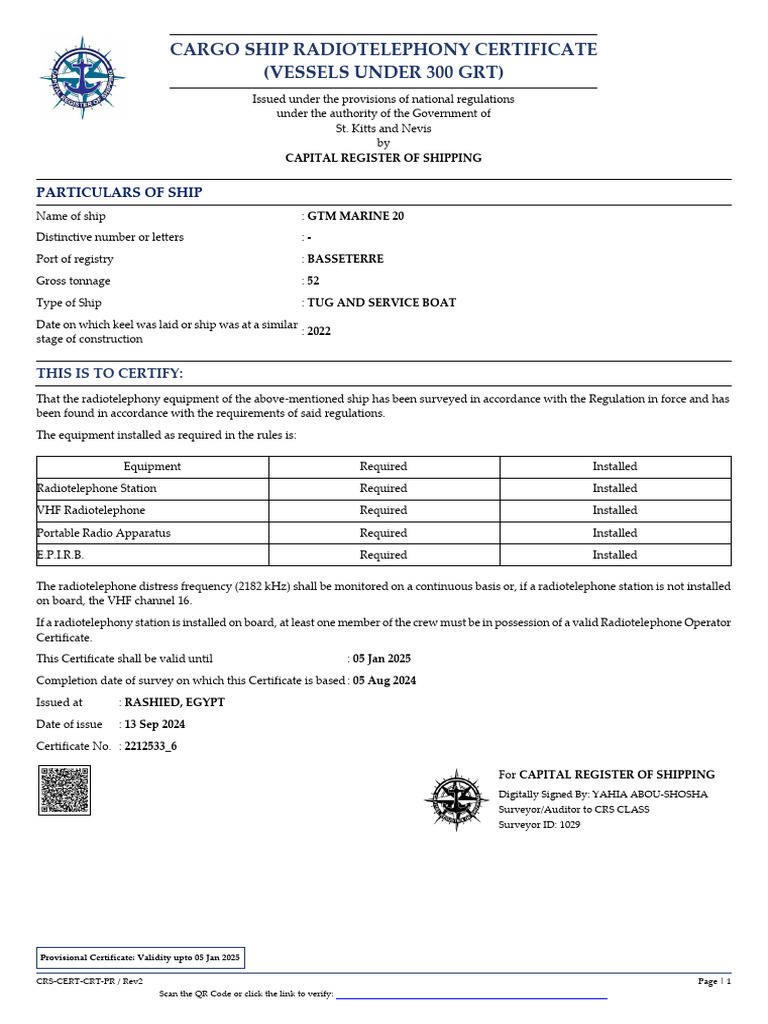 CARGO SHIP RADIOTELEPHONY CERTIFICATE
(VESSELS UNDER 300 GRT)

Issued under the provisions of national regulations under the authority of the Government of St. Kitts and Nevis by
CAPITAL REGISTER OF SHIPPING

PARTICULARS OF SHIP

Name of ship : GTM MARINE 20
Distinctive number or letters : -
Port of registry : BASSETERRE
Gross tonnage : 52
Type of Ship : TUG AND SERVICE BOAT
Date on which keel was laid or ship was at a similar stage of construction : 2022

THIS IS TO CERTIFY:

That the radiotelephony equipment of the above-mentioned ship has been surveyed in accordance with the Regulation in force and has been found in accordance with the requirements of said regulations.

The equipment installed as required in the rules is:

| Equipment | Required | Installed |
|---|---|---|
| Radiotelephone Station | Required | Installed |
| VHF Radiotelephone | Required | Installed |
| Portable Radio Apparatus | Required | Installed |
| E.P.I.R.B. | Required | Installed |

The radiotelephone distress frequency (2182 kHz) shall be monitored on a continuous basis or, if a radiotelephone station is not installed on board, the VHF channel 16.

If a radiotelephony station is installed on board, at least one member of the crew must be in possession of a valid Radiotelephone Operator Certificate.

This Certificate shall be valid until : 05 Jan 2025

Completion date of survey on which this Certificate is based : 05 Aug 2024

Issued at : RASHIED, EGYPT
Date of issue : 13 Sep 2024
Certificate No. : 2212533_6

For CAPITAL REGISTER OF SHIPPING
Digitally Signed By: YAHIA ABOU-SHOSHA
Surveyor/Auditor to CRS CLASS
Surveyor ID: 1029

Provisional Certificate: Validity upto 05 Jan 2025

CRS-CERT-CRT-PR / Rev2
Page | 1
Scan the QR Code or click the link to verify: